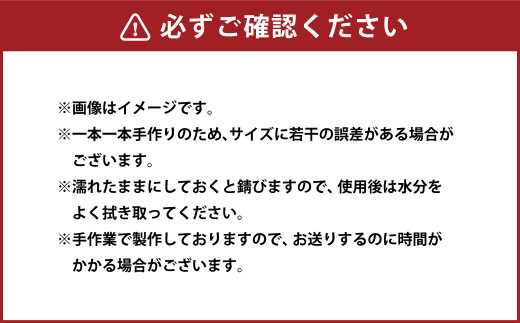 必ずご確認ください

※画像はイメージです。

※一本一本手作りのため、サイズに若干の誤差がある場合がございます。

※濡れたままにしておくと錆びますので、使用後は水分をよく拭き取ってください。

※手作業で製作しておりますので、お送りするのに時間がかかる場合がございます。